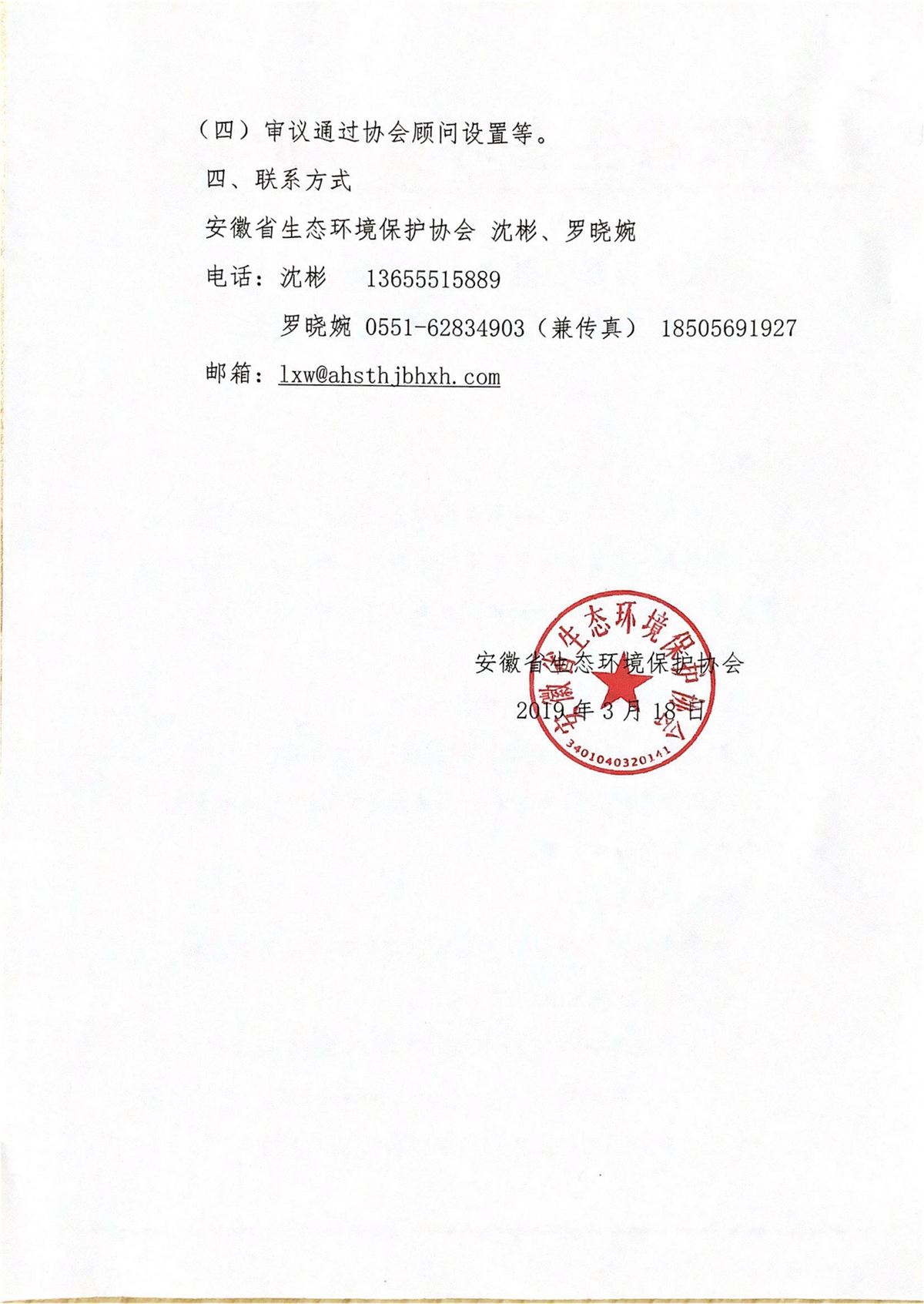 （四）审议通过协会顾问设置等。

四、联系方式

安徽省生态环境保护协会 沈彬、罗晓婉

电话：沈彬 13655515889

罗晓婉 0551-62834903（兼传真） 18505691927

邮箱：lxw@ahsthjbhxh.com

安徽省生态环境保护协会

2019 年 3 月 18 日

安徽省生态环境保护协会

3401040320141